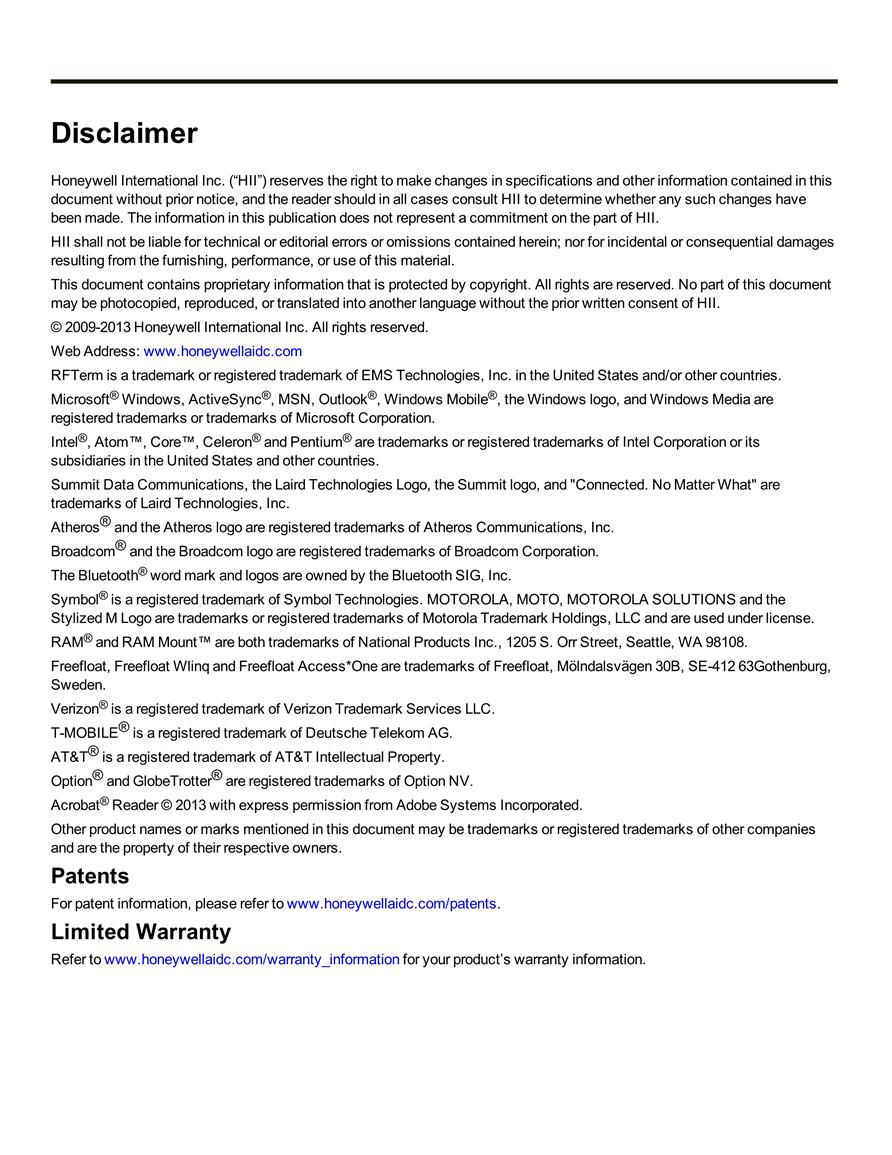 Disclaimer

Honeywell International Inc. (“HII”) reserves the right to make changes in specifications and other information contained in this document without prior notice, and the reader should in all cases consult HII to determine whether any such changes have been made. The information in this publication does not represent a commitment on the part of HII.

HII shall not be liable for technical or editorial errors or omissions contained herein; nor for incidental or consequential damages resulting from the furnishing, performance, or use of this material.

This document contains proprietary information that is protected by copyright. All rights are reserved. No part of this document may be photocopied, reproduced, or translated into another language without the prior written consent of HII.

© 2009-2013 Honeywell International Inc. All rights reserved.

Web Address: www.honeywellaidc.com

RFTerm is a trademark or registered trademark of EMS Technologies, Inc. in the United States and/or other countries.

Microsoft® Windows, ActiveSync®, MSN, Outlook®, Windows Mobile®, the Windows logo, and Windows Media are registered trademarks or trademarks of Microsoft Corporation.

Intel®, Atom™, Core™, Celeron® and Pentium® are trademarks or registered trademarks of Intel Corporation or its subsidiaries in the United States and other countries.

Summit Data Communications, the Laird Technologies Logo, the Summit logo, and "Connected. No Matter What" are trademarks of Laird Technologies, Inc.

Atheros® and the Atheros logo are registered trademarks of Atheros Communications, Inc.

Broadcom® and the Broadcom logo are registered trademarks of Broadcom Corporation.

The Bluetooth® word mark and logos are owned by the Bluetooth SIG, Inc.

Symbol® is a registered trademark of Symbol Technologies. MOTOROLA, MOTO, MOTOROLA SOLUTIONS and the Stylized M Logo are trademarks or registered trademarks of Motorola Trademark Holdings, LLC and are used under license.

RAM® and RAM Mount™ are both trademarks of National Products Inc., 1205 S. Orr Street, Seattle, WA 98108.

Freefloat, Freefloat Wlinq and Freefloat Access*One are trademarks of Freefloat, Mölndalsvägen 30B, SE-412 63Gothenburg, Sweden.

Verizon® is a registered trademark of Verizon Trademark Services LLC.

T-MOBILE® is a registered trademark of Deutsche Telekom AG.

AT&T® is a registered trademark of AT&T Intellectual Property.

Option® and GlobeTrotter® are registered trademarks of Option NV.

Acrobat® Reader © 2013 with express permission from Adobe Systems Incorporated.

Other product names or marks mentioned in this document may be trademarks or registered trademarks of other companies and are the property of their respective owners.

Patents

For patent information, please refer to www.honeywellaidc.com/patents.

Limited Warranty

Refer to www.honeywellaidc.com/warranty_information for your product’s warranty information.